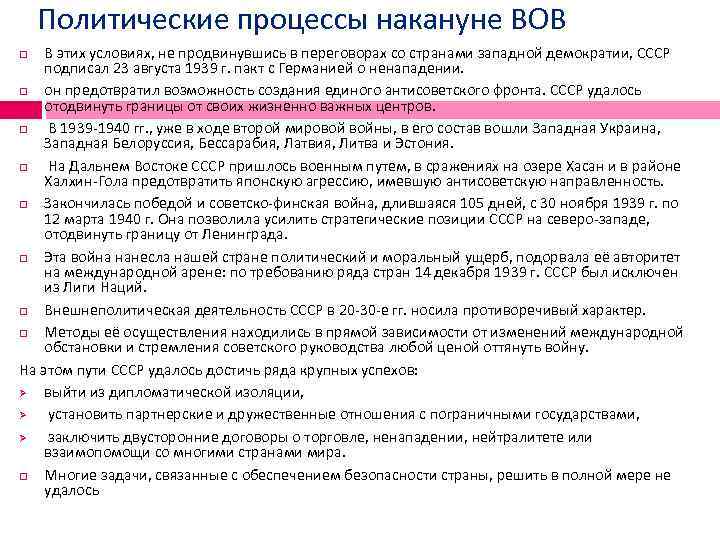 Политические процессы накануне ВОВ

☐ В этих условиях, не продвинувшись в переговорах со странами западной демократии, СССР подписал 23 августа 1939 г. пакт с Германией о ненападении.

☐ он предотвратил возможность создания единого антисоветского фронта. СССР удалось отодвинуть границы от своих жизненно важных центров.

☐ В 1939-1940 гг., уже в ходе второй мировой войны, в его состав вошли Западная Украина, Западная Белоруссия, Бессарабия, Латвия, Литва и Эстония.

☐ На Дальнем Востоке СССР пришлось военным путем, в сражениях на озере Хасан и в районе Халхин-Гола предотвратить японскую агрессию, имевшую антисоветскую направленность.

☐ Закончилась победой и советско-финская война, длившаяся 105 дней, с 30 ноября 1939 г. по 12 марта 1940 г. Она позволила усилить стратегические позиции СССР на северо-западе, отодвинуть границу от Ленинграда.

☐ Эта война нанесла нашей стране политический и моральный ущерб, подорвала её авторитет на международной арене: по требованию ряда стран 14 декабря 1939 г. СССР был исключен из Лиги Наций.

☐ Внешнеполитическая деятельность СССР в 20-30-е гг. носила противоречивый характер.

☐ Методы её осуществления находились в прямой зависимости от изменений международной обстановки и стремления советского руководства любой ценой оттянуть войну.

На этом пути СССР удалось достичь ряда крупных успехов:

➢ выйти из дипломатической изоляции,

➢ установить партнерские и дружественные отношения с пограничными государствами,

➢ заключить двусторонние договоры о торговле, ненападении, нейтралитете или взаимопомощи со многими странами мира.

☐ Многие задачи, связанные с обеспечением безопасности страны, решить в полной мере не удалось